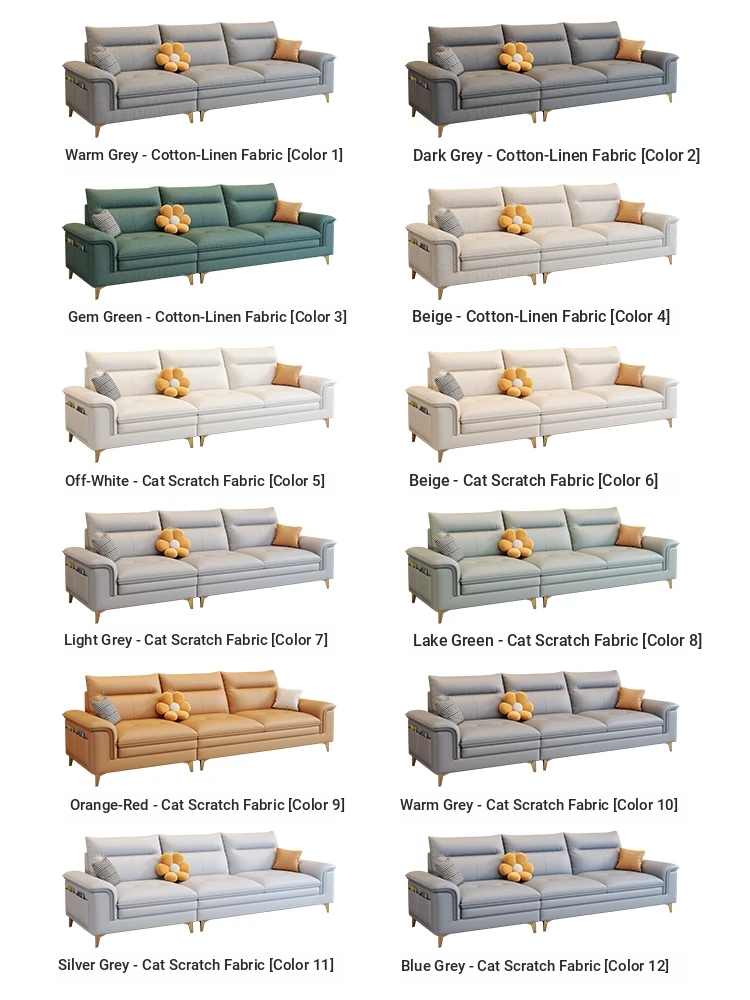 Warm Grey - Cotton-Linen Fabric [Color 1]

Dark Grey - Cotton-Linen Fabric [Color 2]

Gem Green - Cotton-Linen Fabric [Color 3]

Beige - Cotton-Linen Fabric [Color 4]

Off-White - Cat Scratch Fabric [Color 5]

Beige - Cat Scratch Fabric [Color 6]

Light Grey - Cat Scratch Fabric [Color 7]

Lake Green - Cat Scratch Fabric [Color 8]

Orange-Red - Cat Scratch Fabric [Color 9]

Warm Grey - Cat Scratch Fabric [Color 10]

Silver Grey - Cat Scratch Fabric [Color 11]

Blue Grey - Cat Scratch Fabric [Color 12]